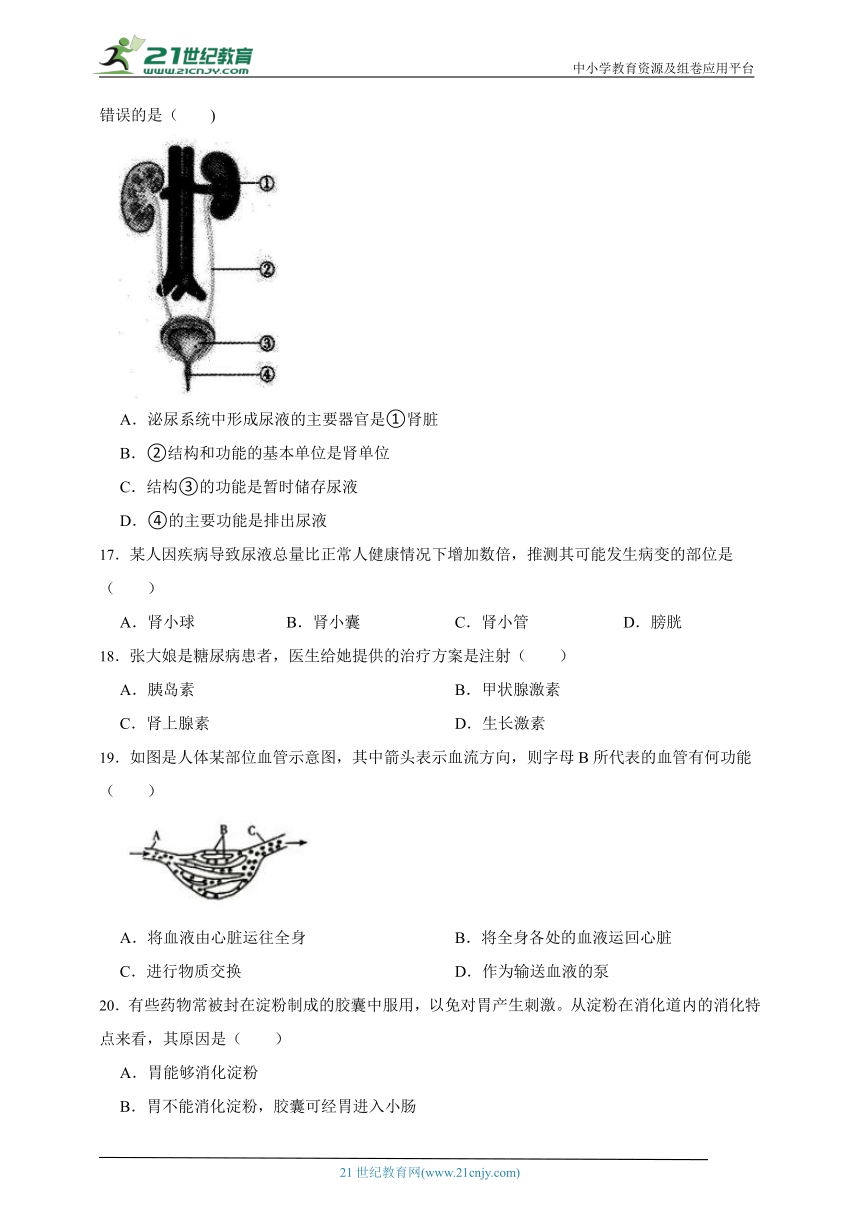 21世纪教育
www.21cnjy.com
中小学教育资源及组卷应用平台

错误的是（　　）

①
②
③
④

A．泌尿系统中形成尿液的主要器官是①肾脏

B．②结构和功能的基本单位是肾单位

C．结构③的功能是暂时储存尿液

D．④的主要功能是排出尿液

17．某人因疾病导致尿液总量比正常人健康情况下增加数倍，推测其可能发生病变的部位是（　　）

A．肾小球　　B．肾小囊　　C．肾小管　　D．膀胱

18．张大娘是糖尿病患者，医生给她提供的治疗方案是注射（　　）

A．胰岛素　　B．甲状腺激素

C．肾上腺素　　D．生长激素

19．如图是人体某部位血管示意图，其中箭头表示血流方向，则字母 B 所代表的血管有何功能（　　）

A　B　C

A．将血液由心脏运往全身　　B．将全身各处的血液运回心脏

C．进行物质交换　　D．作为输送血液的泵

20．有些药物常被封在淀粉制成的胶囊中服用，以免对胃产生刺激。从淀粉在消化道内的消化特点来看，其原因是（　　）

A．胃能够消化淀粉

B．胃不能消化淀粉，胶囊可经胃进入小肠

21 世纪教育网(www.21cnjy.com)